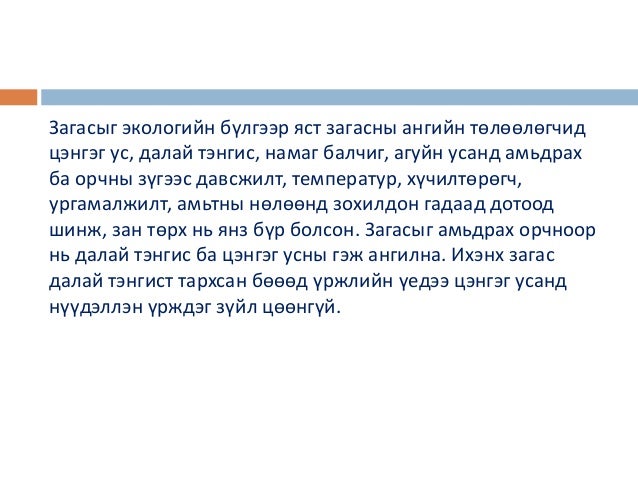 Загасыг экологийн бүлгээр яст загасны ангийн төлөөлөгчид цэнгэг ус, далай тэнгис, намаг балчиг, агуйн усанд амьдрах ба орчны зүгээс давсжилт, температур, хүчилтөрөгч, ургамалжилт, амьтны нөлөөнд зохилдон гадаад дотоод шинж, зан төрх нь янз бүр болсон. Загасыг амьдрах орчноор нь далай тэнгис ба цэнгэг усны гэж ангилна. Ихэнх загас далай тэнгист тархсан бөөөд үржлийн үедээ цэнгэг усанд нүүдэллэн үрждэг зүйл цөөнгүй.